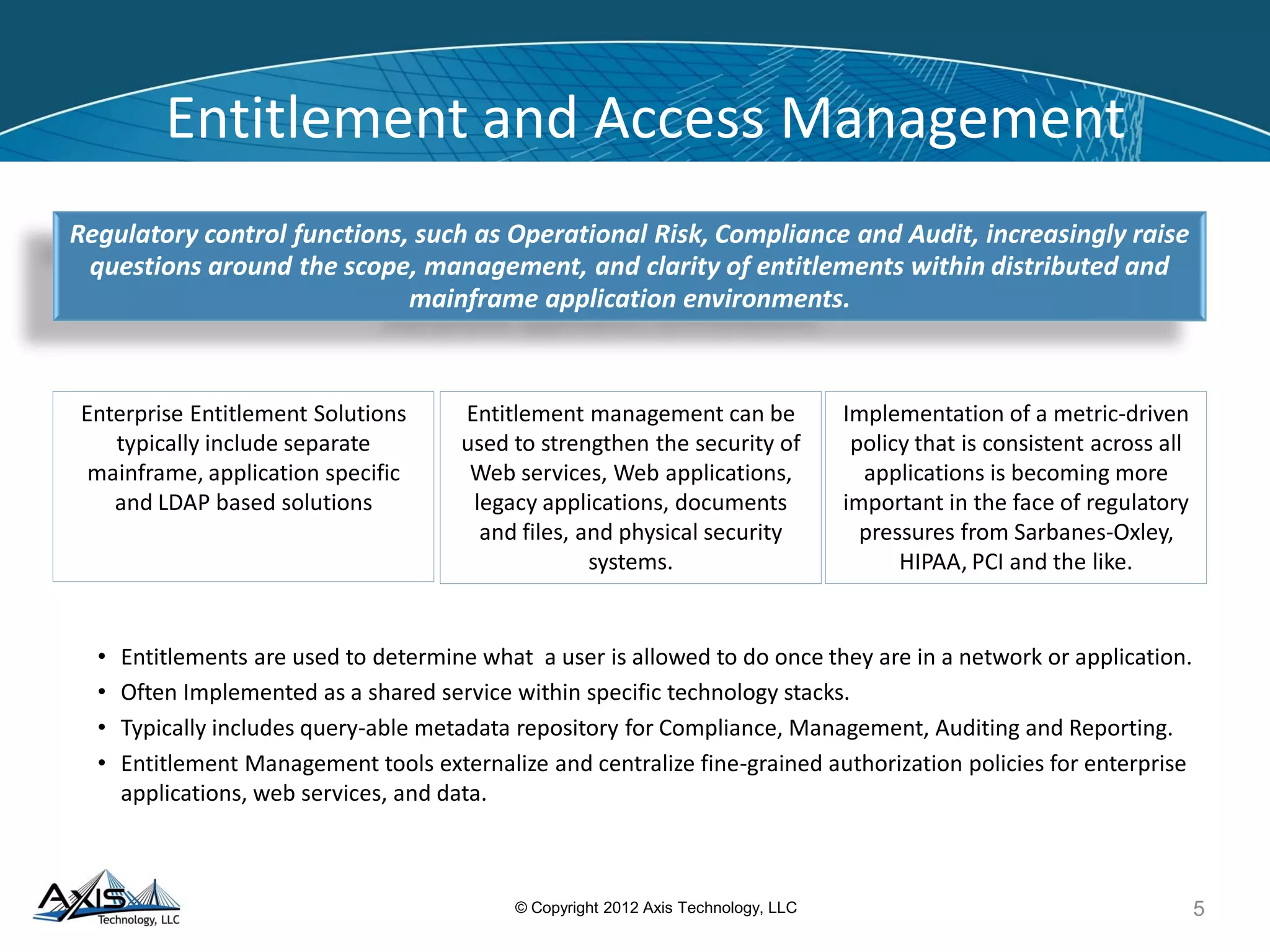 Entitlement and Access Management

Regulatory control functions, such as Operational Risk, Compliance and Audit, increasingly raise questions around the scope, management, and clarity of entitlements within distributed and mainframe application environments.

Enterprise Entitlement Solutions typically include separate mainframe, application specific and LDAP based solutions

Entitlement management can be used to strengthen the security of Web services, Web applications, legacy applications, documents and files, and physical security systems.

Implementation of a metric-driven policy that is consistent across all applications is becoming more important in the face of regulatory pressures from Sarbanes-Oxley, HIPAA, PCI and the like.

• Entitlements are used to determine what a user is allowed to do once they are in a network or application.
• Often Implemented as a shared service within specific technology stacks.
• Typically includes query-able metadata repository for Compliance, Management, Auditing and Reporting.
• Entitlement Management tools externalize and centralize fine-grained authorization policies for enterprise applications, web services, and data.

AXIS Technology, LLC

© Copyright 2012 Axis Technology, LLC

5